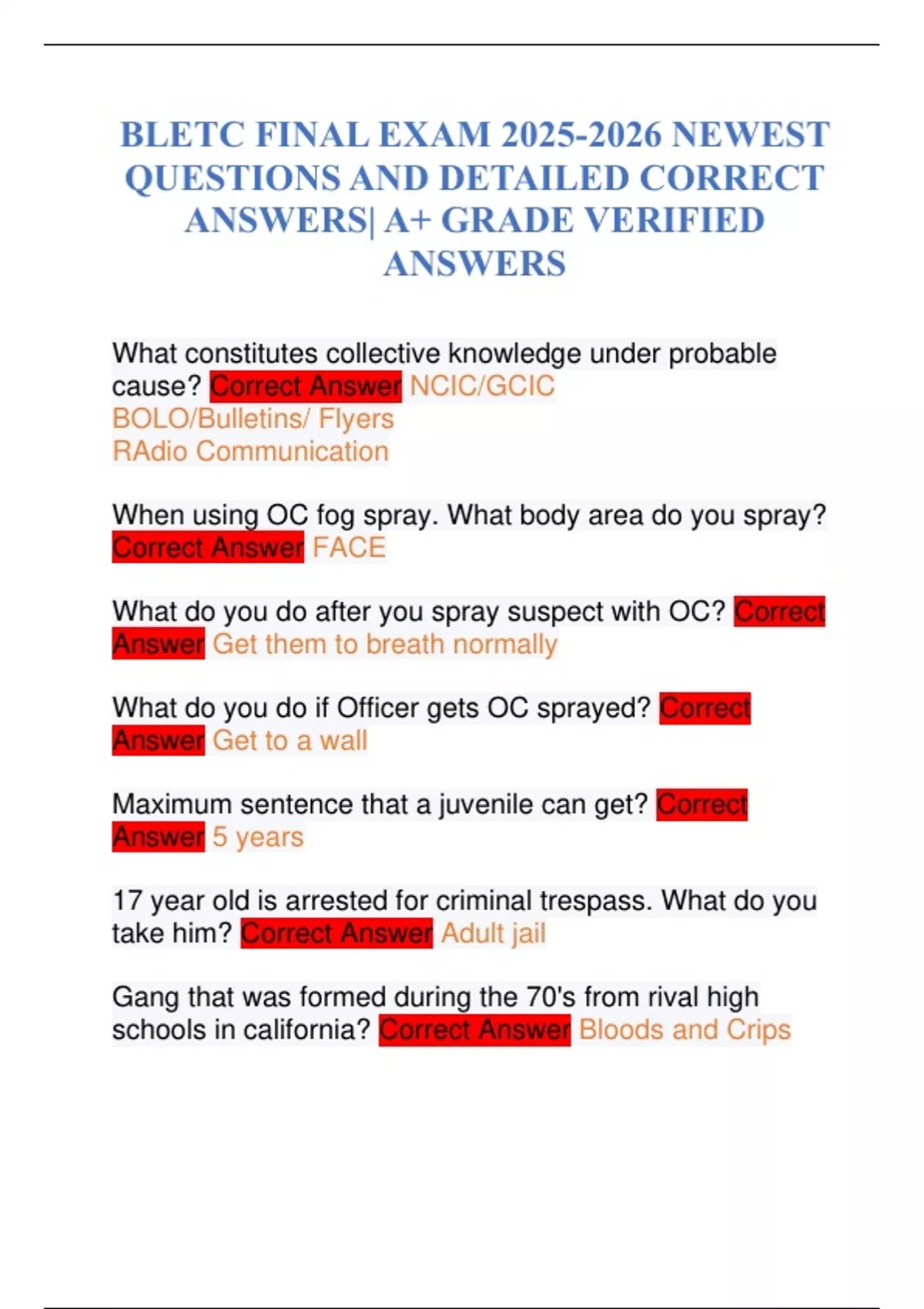 BLETC FINAL EXAM 2025-2026 NEWEST QUESTIONS AND DETAILED CORRECT ANSWERS| A+ GRADE VERIFIED ANSWERS

What constitutes collective knowledge under probable cause? Correct Answer NCIC/GCIC
BOLO/Bulletins/ Flyers
RAdio Communication

When using OC fog spray. What body area do you spray? Correct Answer FACE

What do you do after you spray suspect with OC? Correct Answer Get them to breath normally

What do you do if Officer gets OC sprayed? Correct Answer Get to a wall

Maximum sentence that a juvenile can get? Correct Answer 5 years

17 year old is arrested for criminal trespass. What do you take him? Correct Answer Adult jail

Gang that was formed during the 70's from rival high schools in california? Correct Answer Bloods and Crips